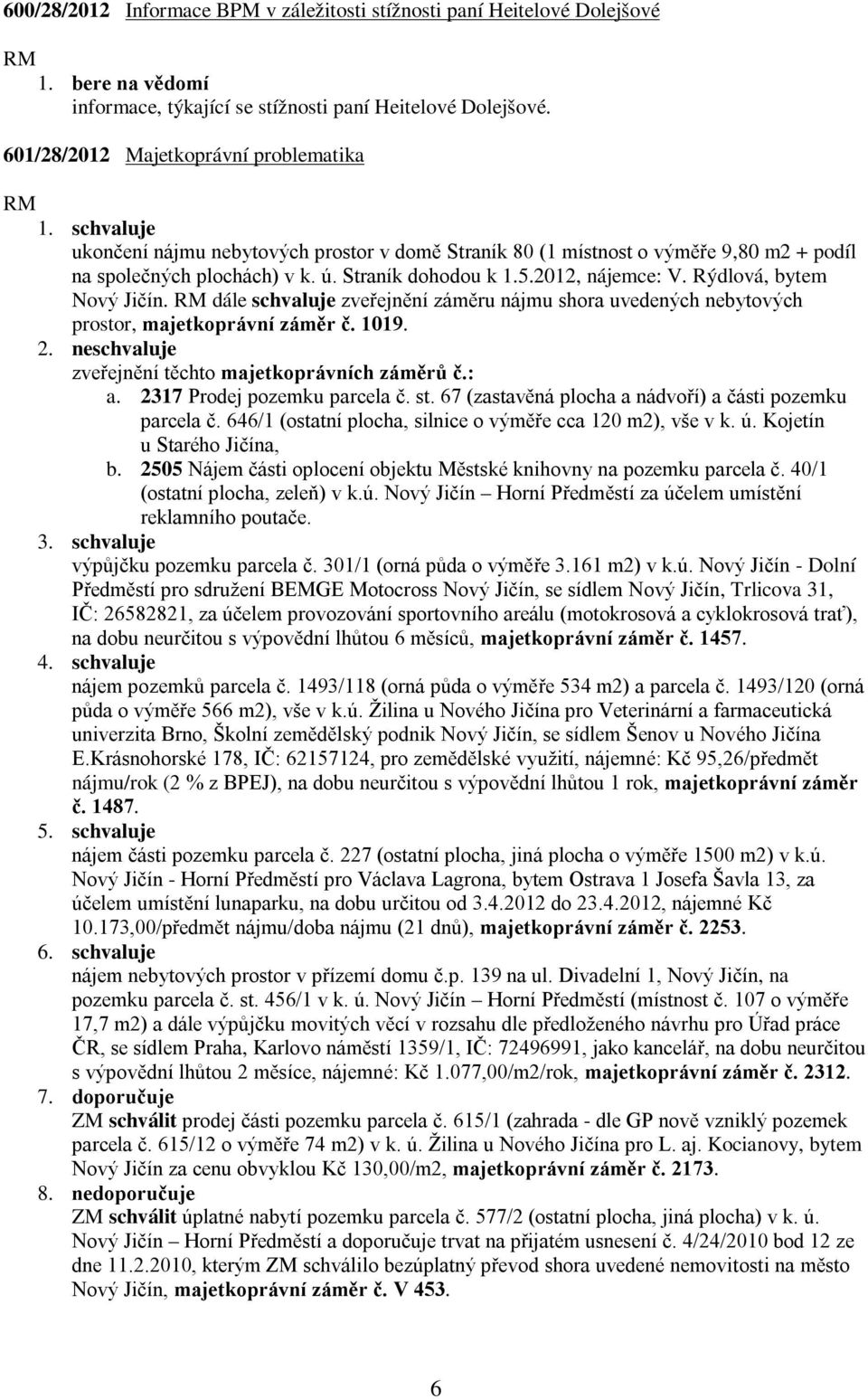 600/28/2012 Informace BPM v záležitosti stížnosti paní Heitelové Dolejšové

RM
1. bere na vědomí
informace, týkající se stížnosti paní Heitelové Dolejšové.

601/28/2012 Majetkoprávní problematika

RM
1. schvaluje
ukončení nájmu nebytových prostor v domě Straník 80 (1 místnost o výměře 9,80 m2 + podíl na společných plochách) v k. ú. Straník dohodou k 1.5.2012, nájemce: V. Rýdlová, bytem Nový Jičín. RM dále schvaluje zveřejnění záměru nájmu shora uvedených nebytových prostor, majetkoprávní záměr č. 1019.
2. neschvaluje
zveřejnění těchto majetkoprávních záměrů č.:
a. 2317 Prodej pozemku parcela č. st. 67 (zastavěná plocha a nádvoří) a části pozemku parcela č. 646/1 (ostatní plocha, silnice o výměře cca 120 m2), vše v k. ú. Kojetín u Starého Jičína,
b. 2505 Nájem části oplocení objektu Městské knihovny na pozemku parcela č. 40/1 (ostatní plocha, zeleň) v k.ú. Nový Jičín – Horní Předměstí za účelem umístění reklamního poutače.
3. schvaluje
výpůjčku pozemku parcela č. 301/1 (orná půda o výměře 3.161 m2) v k.ú. Nový Jičín - Dolní Předměstí pro sdružení BEMGE Motocross Nový Jičín, se sídlem Nový Jičín, Trlicova 31, IČ: 26582821, za účelem provozování sportovního areálu (motokrosová a cyklokrosová trať), na dobu neurčitou s výpovědní lhůtou 6 měsíců, majetkoprávní záměr č. 1457.
4. schvaluje
nájem pozemků parcela č. 1493/118 (orná půda o výměře 534 m2) a parcela č. 1493/120 (orná půda o výměře 566 m2), vše v k.ú. Žilina u Nového Jičína pro Veterinární a farmaceutická univerzita Brno, Školní zemědělský podnik Nový Jičín, se sídlem Šenov u Nového Jičína E.Krásnohorské 178, IČ: 62157124, pro zemědělské využití, nájemné: Kč 95,26/předmět nájmu/rok (2 % z BPEJ), na dobu neurčitou s výpovědní lhůtou 1 rok, majetkoprávní záměr č. 1487.
5. schvaluje
nájem části pozemku parcela č. 227 (ostatní plocha, jiná plocha o výměře 1500 m2) v k.ú. Nový Jičín - Horní Předměstí pro Václava Lagrona, bytem Ostrava 1 Josefa Šavla 13, za účelem umístění lunaparku, na dobu určitou od 3.4.2012 do 23.4.2012, nájemné Kč 10.173,00/předmět nájmu/doba nájmu (21 dnů), majetkoprávní záměr č. 2253.
6. schvaluje
nájem nebytových prostor v přízemí domu č.p. 139 na ul. Divadelní 1, Nový Jičín, na pozemku parcela č. st. 456/1 v k. ú. Nový Jičín – Horní Předměstí (místnost č. 107 o výměře 17,7 m2) a dále výpůjčku movitých věcí v rozsahu dle předloženého návrhu pro Úřad práce ČR, se sídlem Praha, Karlovo náměstí 1359/1, IČ: 72496991, jako kancelář, na dobu neurčitou s výpovědní lhůtou 2 měsíce, nájemné: Kč 1.077,00/m2/rok, majetkoprávní záměr č. 2312.
7. doporučuje
ZM schválit prodej části pozemku parcela č. 615/1 (zahrada - dle GP nově vzniklý pozemek parcela č. 615/12 o výměře 74 m2) v k. ú. Žilina u Nového Jičína pro L. aj. Kocianovy, bytem Nový Jičín za cenu obvyklou Kč 130,00/m2, majetkoprávní záměr č. 2173.
8. nedoporučuje
ZM schválit úplatné nabytí pozemku parcela č. 577/2 (ostatní plocha, jiná plocha) v k. ú. Nový Jičín – Horní Předměstí a doporučuje trvat na přijatém usnesení č. 4/24/2010 bod 12 ze dne 11.2.2010, kterým ZM schválilo bezúplatný převod shora uvedené nemovitosti na město Nový Jičín, majetkoprávní záměr č. V 453.

6